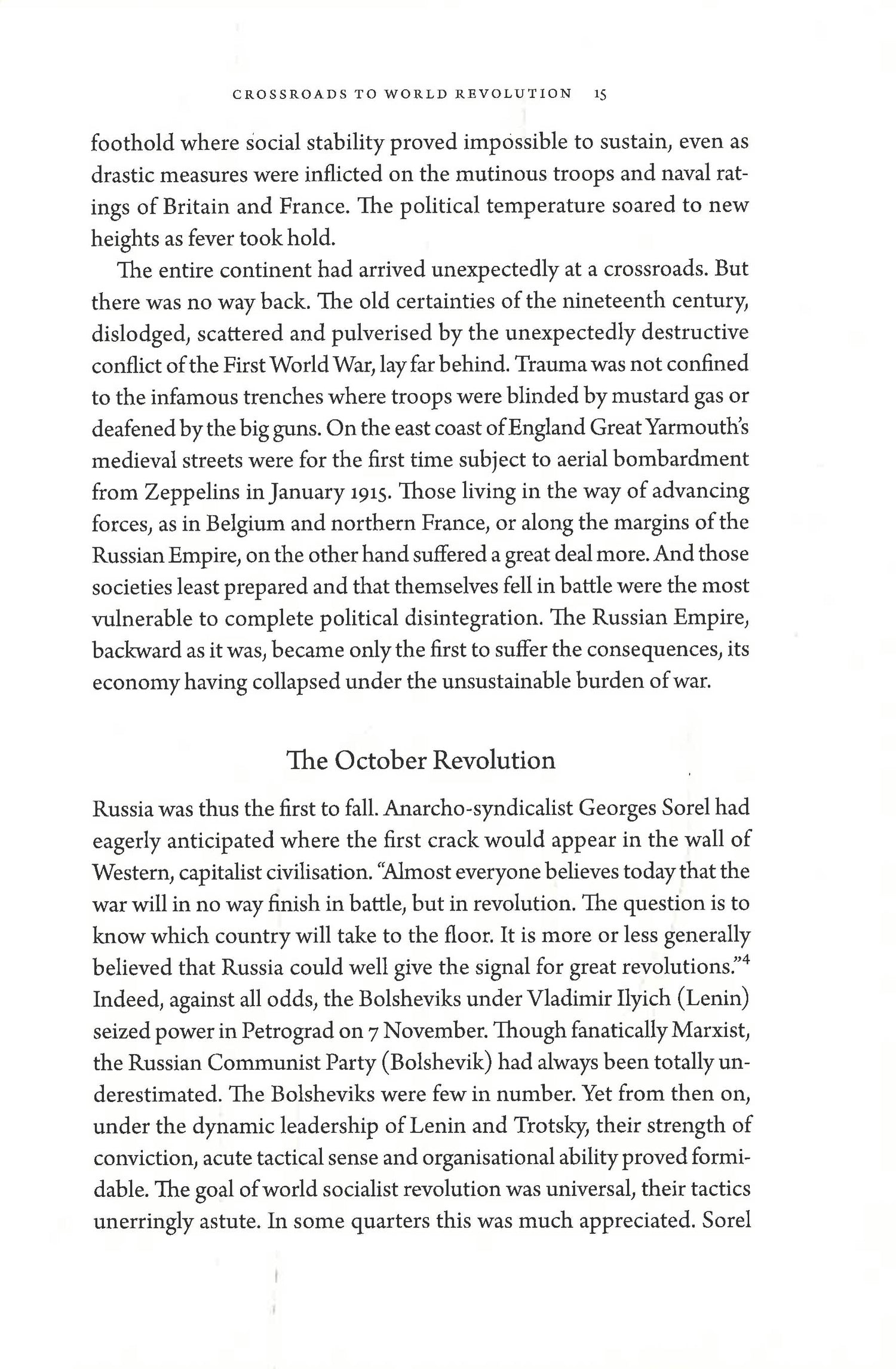 CROSSROADS TO WORLD REVOLUTION 15

foothold where social stability proved impossible to sustain, even as drastic measures were inflicted on the mutinous troops and naval ratings of Britain and France. The political temperature soared to new heights as fever took hold.

The entire continent had arrived unexpectedly at a crossroads. But there was no way back. The old certainties of the nineteenth century, dislodged, scattered and pulverised by the unexpectedly destructive conflict of the First World War, lay far behind. Trauma was not confined to the infamous trenches where troops were blinded by mustard gas or deafened by the big guns. On the east coast of England Great Yarmouth's medieval streets were for the first time subject to aerial bombardment from Zeppelins in January 1915. Those living in the way of advancing forces, as in Belgium and northern France, or along the margins of the Russian Empire, on the other hand suffered a great deal more. And those societies least prepared and that themselves fell in battle were the most vulnerable to complete political disintegration. The Russian Empire, backward as it was, became only the first to suffer the consequences, its economy having collapsed under the unsustainable burden of war.

The October Revolution

Russia was thus the first to fall. Anarcho-syndicalist Georges Sorel had eagerly anticipated where the first crack would appear in the wall of Western, capitalist civilisation. "Almost everyone believes today that the war will in no way finish in battle, but in revolution. The question is to know which country will take to the floor. It is more or less generally believed that Russia could well give the signal for great revolutions."$^4$ Indeed, against all odds, the Bolsheviks under Vladimir Ilyich (Lenin) seized power in Petrograd on 7 November. Though fanatically Marxist, the Russian Communist Party (Bolshevik) had always been totally underestimated. The Bolsheviks were few in number. Yet from then on, under the dynamic leadership of Lenin and Trotsky, their strength of conviction, acute tactical sense and organisational ability proved formidable. The goal of world socialist revolution was universal, their tactics unerringly astute. In some quarters this was much appreciated. Sorel